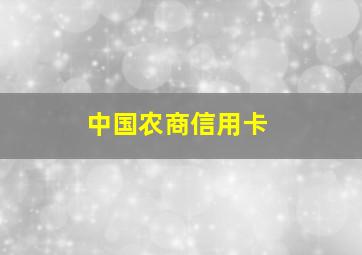 中国农商信用卡